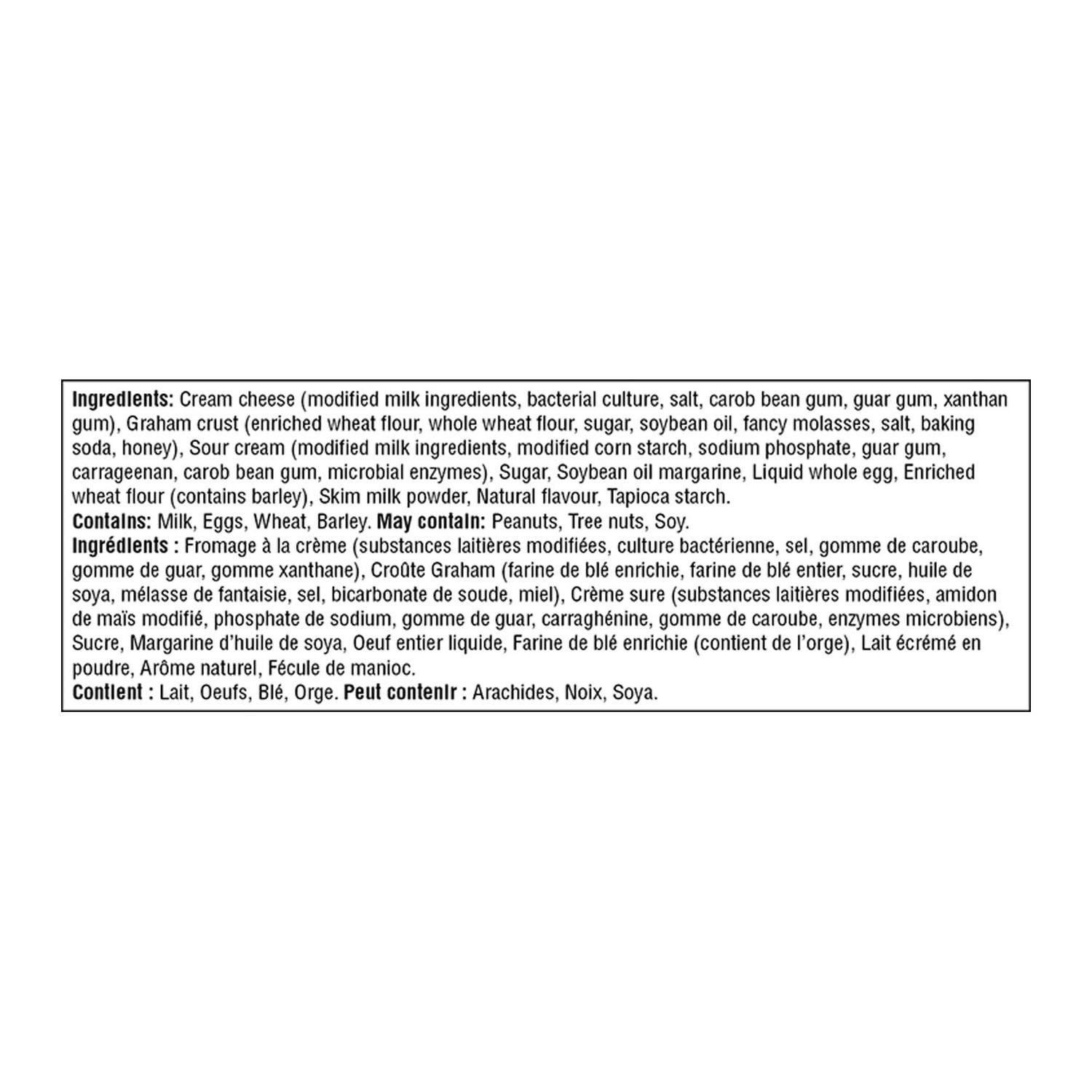 Ingredients: Cream cheese (modified milk ingredients, bacterial culture, salt, carob bean gum, guar gum, xanthan gum), Graham crust (enriched wheat flour, whole wheat flour, sugar, soybean oil, fancy molasses, salt, baking soda, honey), Sour cream (modified milk ingredients, modified corn starch, sodium phosphate, guar gum, carrageenan, carob bean gum, microbial enzymes), Sugar, Soybean oil margarine, Liquid whole egg, Enriched wheat flour (contains barley), Skim milk powder, Natural flavour, Tapioca starch.
Contains: Milk, Eggs, Wheat, Barley. May contain: Peanuts, Tree nuts, Soy.
Ingrédients : Fromage à la crème (substances laitières modifiées, culture bactérienne, sel, gomme de caroube, gomme de guar, gomme xanthane), Croûte Graham (farine de blé enrichie, farine de blé entier, sucre, huile de soya, mélasse de fantaisie, sel, bicarbonate de soude, miel), Crème sure (substances laitières modifiées, amidon de maïs modifié, phosphate de sodium, gomme de guar, carraghénine, gomme de caroube, enzymes microbiens), Sucre, Margarine d'huile de soya, Oeuf entier liquide, Farine de blé enrichie (contient de l'orge), Lait écrémé en poudre, Arôme naturel, Fécule de manioc.
Contient : Lait, Oeufs, Blé, Orge. Peut contenir : Arachides, Noix, Soya.